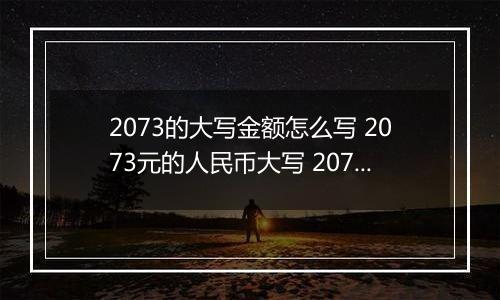 2073的大写金额怎么写 2073元的人民币大写 207...